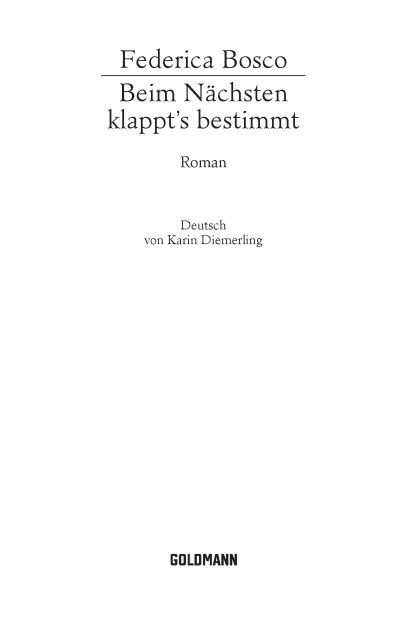 Federica Bosco

Beim Nächsten klappt's bestimmt

Roman

Deutsch
von Karin Diemerling

GOLDMANN